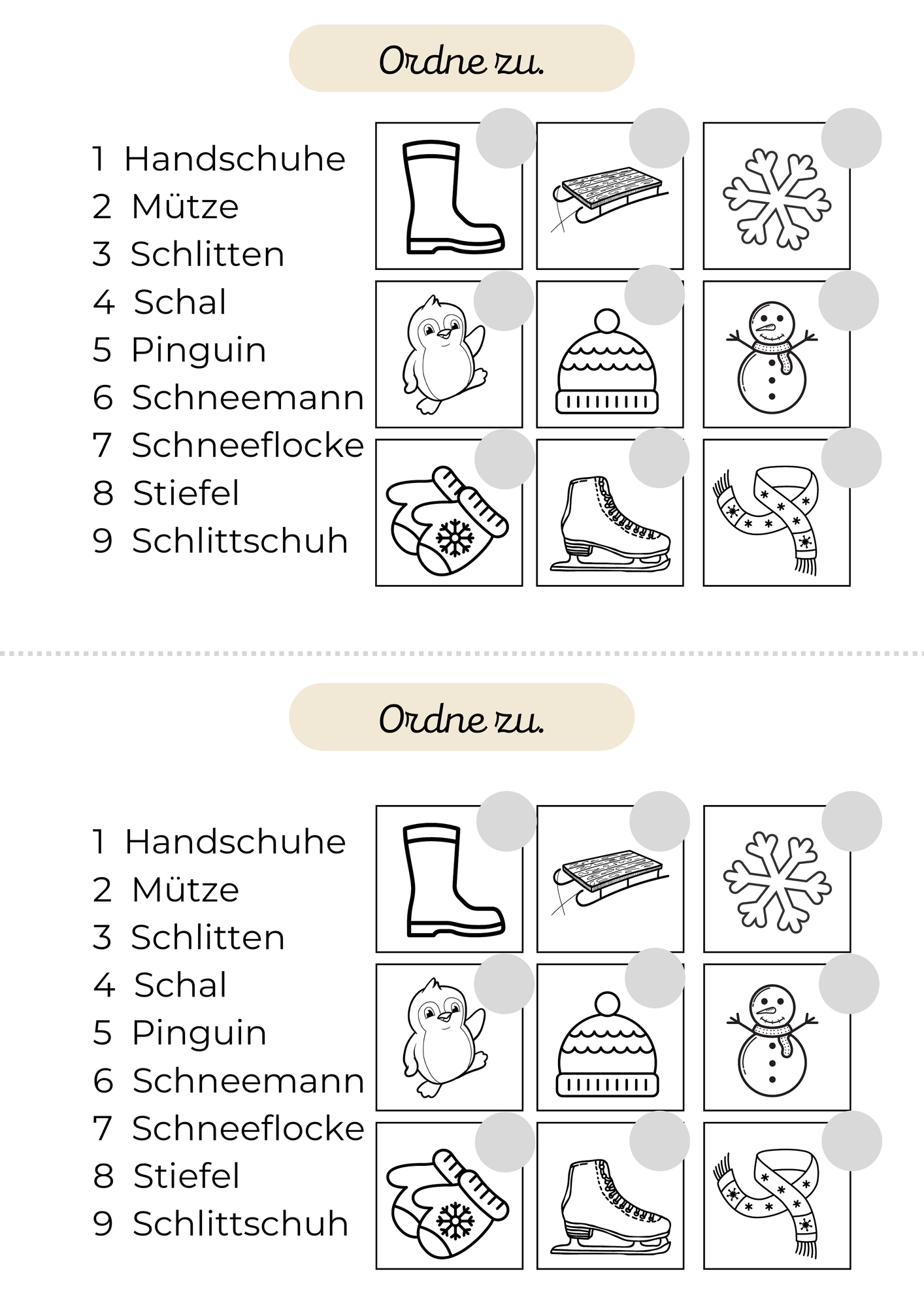 Ordne zu.

1 Handschuhe
2 Mütze
3 Schlitten
4 Schal
5 Pinguin
6 Schneemann
7 Schneeflocke
8 Stiefel
9 Schlittschuh

Ordne zu.

1 Handschuhe
2 Mütze
3 Schlitten
4 Schal
5 Pinguin
6 Schneemann
7 Schneeflocke
8 Stiefel
9 Schlittschuh